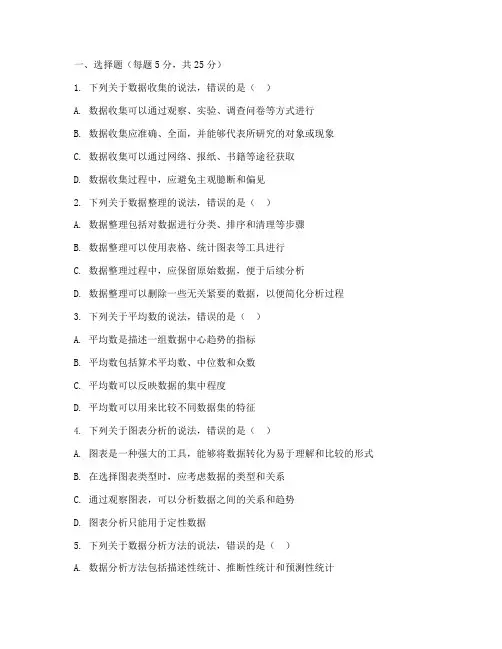 一、选择题（每题 5 分，共 25 分）

1. 下列关于数据收集的说法，错误的是（　）

A. 数据收集可以通过观察、实验、调查问卷等方式进行

B. 数据收集应准确、全面，并能够代表所研究的对象或现象

C. 数据收集可以通过网络、报纸、书籍等途径获取

D. 数据收集过程中，应避免主观臆断和偏见

2. 下列关于数据整理的说法，错误的是（　）

A. 数据整理包括对数据进行分类、排序和清理等步骤

B. 数据整理可以使用表格、统计图表等工具进行

C. 数据整理过程中，应保留原始数据，便于后续分析

D. 数据整理可以删除一些无关紧要的数据，以便简化分析过程

3. 下列关于平均数的说法，错误的是（　）

A. 平均数是描述一组数据中心趋势的指标

B. 平均数包括算术平均数、中位数和众数

C. 平均数可以反映数据的集中程度

D. 平均数可以用来比较不同数据集的特征

4. 下列关于图表分析的说法，错误的是（　）

A. 图表是一种强大的工具，能够将数据转化为易于理解和比较的形式

B. 在选择图表类型时，应考虑数据的类型和关系

C. 通过观察图表，可以分析数据之间的关系和趋势

D. 图表分析只能用于定性数据

5. 下列关于数据分析方法的说法，错误的是（　）

A. 数据分析方法包括描述性统计、推断性统计和预测性统计